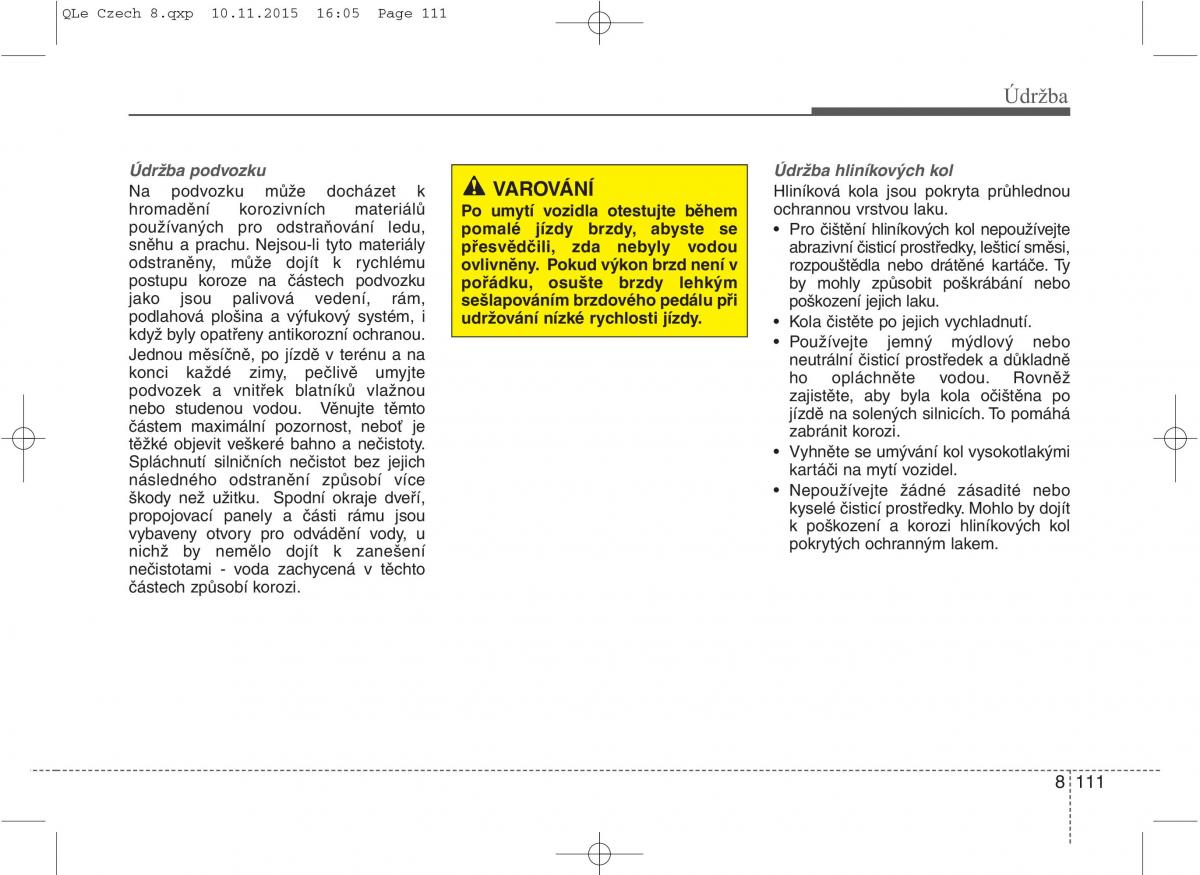 QLe Czech 8.qxp 10.11.2015 16:05 Page 111

Údržba

Údržba podvozku
Na podvozku může docházet k hromadění korozivních materiálů používaných pro odstraňování ledu, sněhu a prachu. Nejsou-li tyto materiály odstraněny, může dojít k rychlému postupu koroze na částech podvozku jako jsou palivová vedení, rám, podlahová plošina a výfukový systém, i když byly opatřeny antikorozní ochranou.
Jednou měsíčně, po jízdě v terénu a na konci každé zimy, pečlivě umyjte podvozek a vnitřek blatníků vlažnou nebo studenou vodou. Věnujte těmto částem maximální pozornost, neboť je těžké objevit veškeré bahno a nečistoty. Spláchnutí silničních nečistot bez jejich následného odstranění způsobí více škody než užitku. Spodní okraje dveří, propojovací panely a části rámu jsou vybaveny otvory pro odvádění vody, u nichž by nemělo dojít k zanešení nečistotami - voda zachycená v těchto částech způsobí korozi.

VAROVÁNÍ
Po umytí vozidla otestujte během pomalé jízdy brzdy, abyste se přesvědčili, zda nebyly vodou ovlivněny. Pokud výkon brzd není v pořádku, osušte brzdy lehkým sešlapováním brzdového pedálu při udržování nízké rychlosti jízdy.

Údržba hliníkových kol
Hliníková kola jsou pokryta průhlednou ochrannou vrstvou laku.
• Pro čištění hliníkových kol nepoužívejte abrazivní čisticí prostředky, lešticí směsi, rozpouštědla nebo drátěné kartáče. Ty by mohly způsobit poškrábání nebo poškození jejich laku.
• Kola čistěte po jejich vychladnutí.
• Používejte jemný mýdlový nebo neutrální čisticí prostředek a důkladně ho opláchněte vodou. Rovněž zajistěte, aby byla kola očištěna po jízdě na solených silnicích. To pomáhá zabránit korozi.
• Vyhněte se umývání kol vysokotlakými kartáči na mytí vozidel.
• Nepoužívejte žádné zásadité nebo kyselé čisticí prostředky. Mohlo by dojít k poškození a korozi hliníkových kol pokrytých ochranným lakem.

8 111